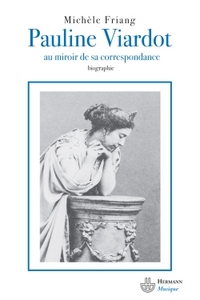 Michèle Friang

Pauline Viardot

au miroir de sa correspondance

biographie

Hermann
Musique